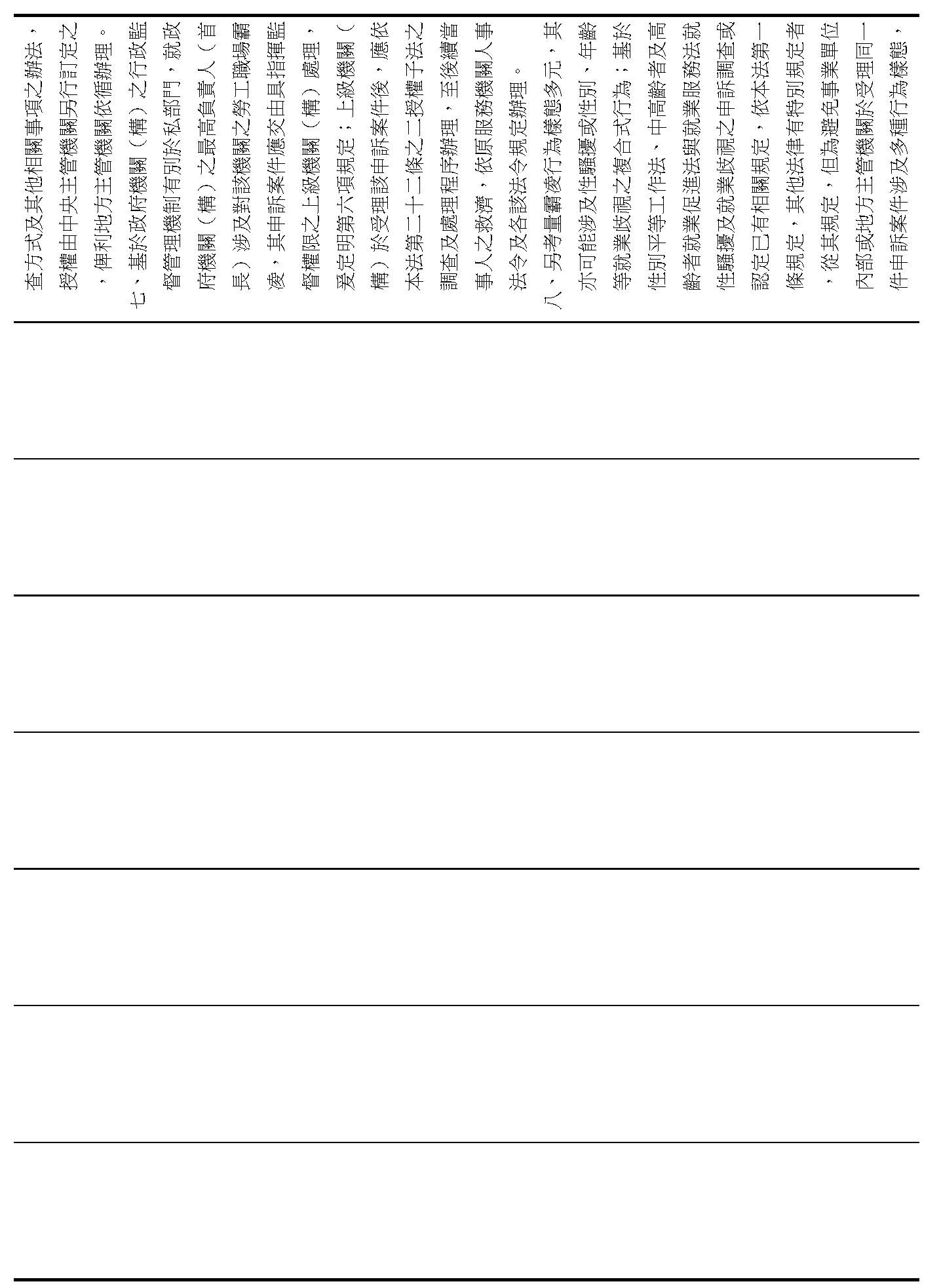 查方式及其他相關事項之辦法，授權由中央主管機關另行訂定之，俾利地方主管機關依循辦理。

七、基於政府機關（構）之行政監督管理機制有別於私部門，就政府機關（構）之最高負責人（首長）涉及對該機關之勞工職場霸凌，其申訴案件應交由具指揮監督權限之上級機關（構）處理，爰定明第六項規定；上級機關（構）於受理該申訴案件後，應依本法第二十二條之二授權子法之調查及處理程序辦理，至後續當事人之救濟，依原服務機關人事法令及各該法令規定辦理。

八、另考量霸凌行為樣態多元，其亦可能涉及性騷擾或性別、年齡等就業歧視之複合式行為；基於性別平等工作法、中高齡者及高齡者就業促進法與就業服務法就性騷擾及就業歧視之申訴調查或認定已有相關規定，依本法第一條規定，其他法律有特別規定者，從其規定，但為避免事業單位內部或地方主管機關於受理同一件申訴案件涉及多種行為樣態，